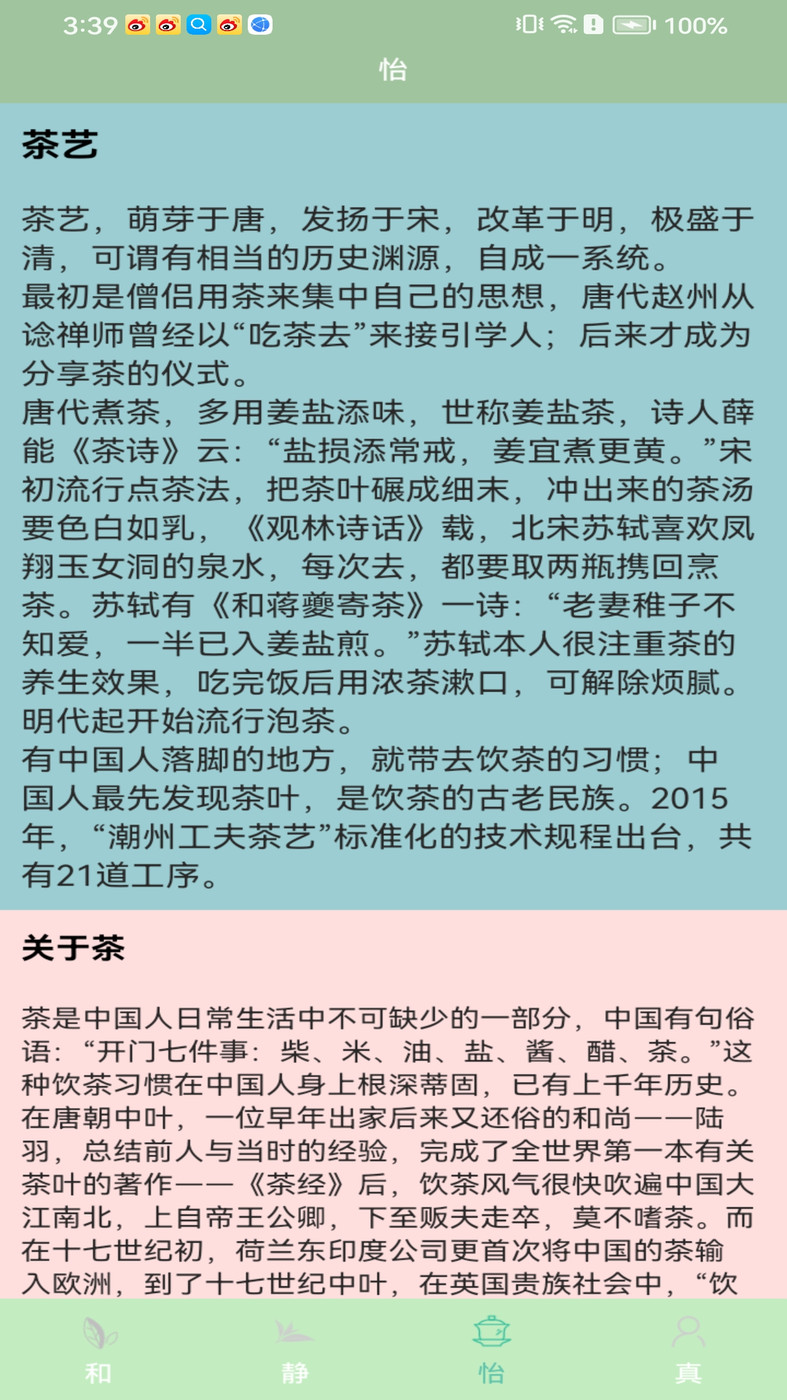 3:39 100%

怡

茶艺

茶艺，萌芽于唐，发扬于宋，改革于明，极盛于清，可谓有相当的历史渊源，自成一系统。
最初是僧侣用茶来集中自己的思想，唐代赵州从谂禅师曾经以“吃茶去”来接引学人；后来才成为分享茶的仪式。
唐代煮茶，多用姜盐添味，世称姜盐茶，诗人薛能《茶诗》云：“盐损添常戒，姜宜煮更黄。”宋初流行点茶法，把茶叶碾成细末，冲出来的茶汤要色白如乳，《观林诗话》载，北宋苏轼喜欢凤翔玉女洞的泉水，每次去，都要取两瓶携回烹茶。苏轼有《和蒋夔寄茶》一诗：“老妻稚子不知爱，一半已入姜盐煎。”苏轼本人很注重茶的养生效果，吃完饭后用浓茶漱口，可解除烦腻。明代起开始流行泡茶。
有中国人落脚的地方，就带去饮茶的习惯；中国人最先发现茶叶，是饮茶的古老民族。2015年，“潮州工夫茶艺”标准化的技术规程出台，共有21道工序。

关于茶

茶是中国人日常生活中不可缺少的一部分，中国有句俗语：“开门七件事：柴、米、油、盐、酱、醋、茶。”这种饮茶习惯在中国人身上根深蒂固，已有上千年历史。在唐朝中叶，一位早年出家后来又还俗的和尚——陆羽，总结前人与当时的经验，完成了全世界第一本有关茶叶的著作——《茶经》后，饮茶风气很快吹遍中国大江南北，上自帝王公卿，下至贩夫走卒，莫不嗜茶。而在十七世纪初，荷兰东印度公司更首次将中国的茶输入欧洲，到了十七世纪中叶，在英国贵族社会中，“饮

和 静 怡 真